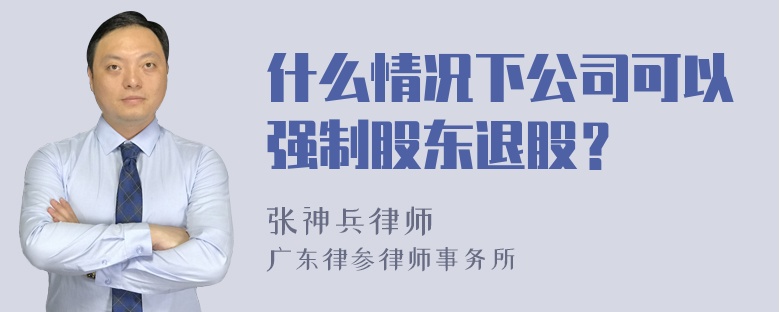 什么情况下公司可以强制股东退股？

张神兵律师
广东律参律师事务所